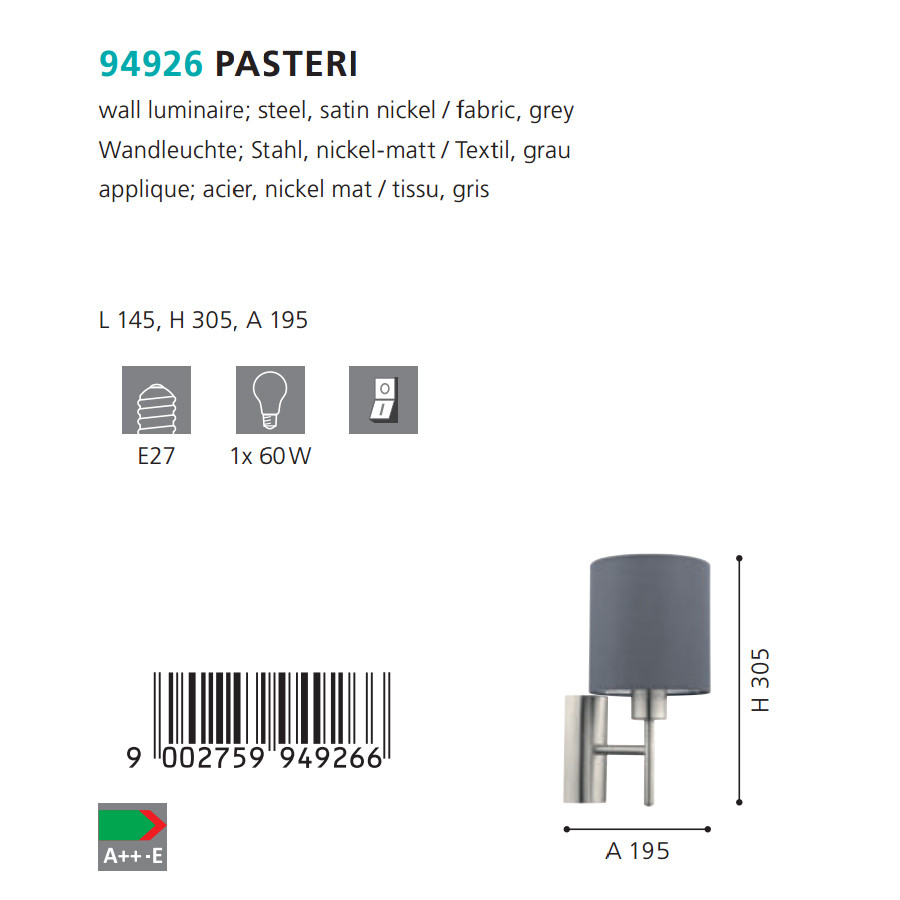 94926 PASTERI

wall luminaire; steel, satin nickel / fabric, grey

Wandleuchte; Stahl, nickel-matt / Textil, grau

applique; acier, nickel mat / tissu, gris

L 145, H 305, A 195

E27

1x 60 W

9 002759 949266

A++-E

H 305

A 195